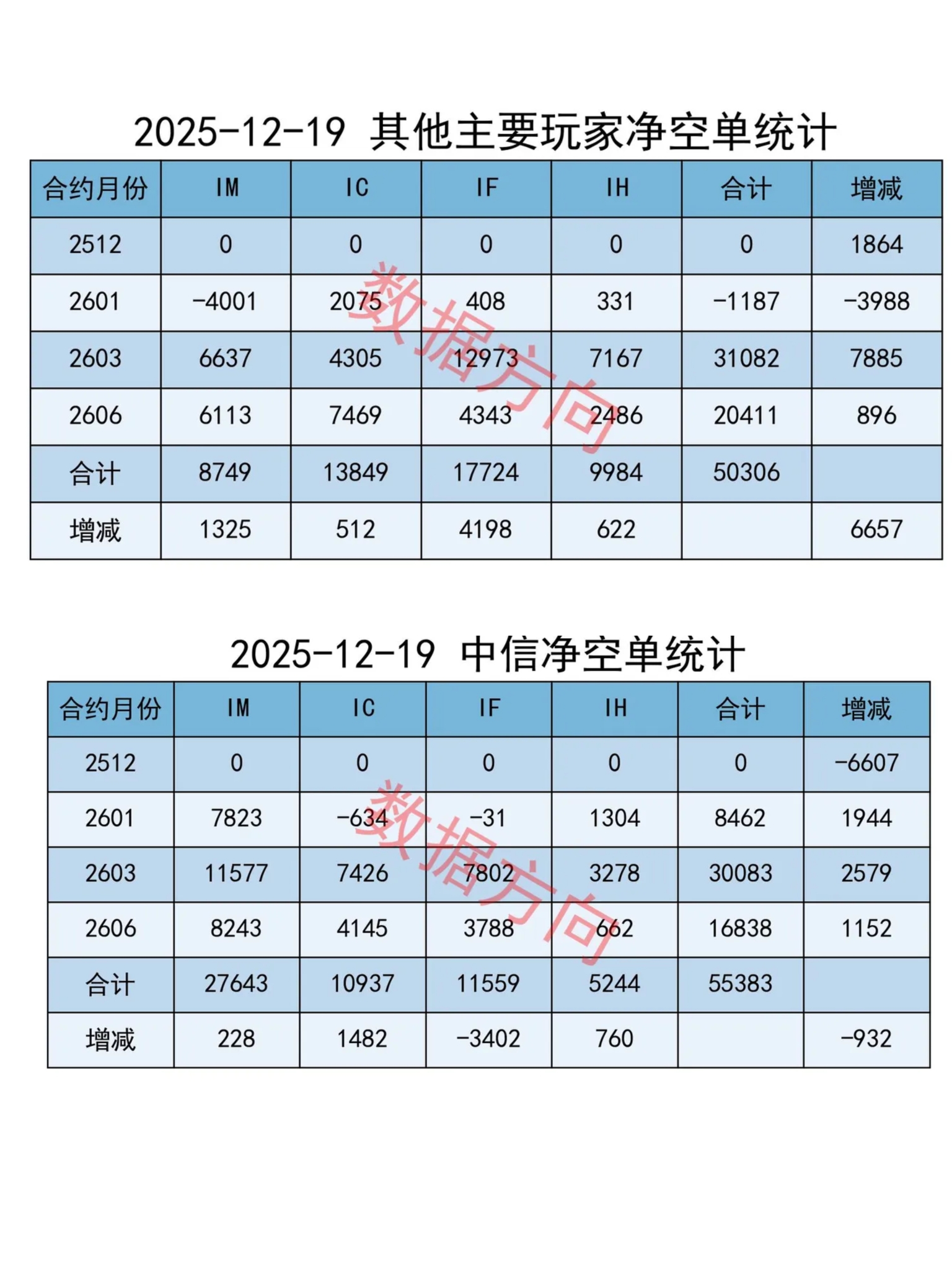 2025-12-19 其他主要玩家净空单统计

| 合约月份 | IM | IC | IF | IH | 合计 | 增减 |
|---|---|---|---|---|---|---|
| 2512 | 0 | 0 | 0 | 0 | 0 | 1864 |
| 2601 | -4001 | 2075 | 408 | 331 | -1187 | -3988 |
| 2603 | 6637 | 4305 | 12973 | 7167 | 31082 | 7885 |
| 2606 | 6113 | 7469 | 4343 | 2486 | 20411 | 896 |
| 合计 | 8749 | 13849 | 17724 | 9984 | 50306 | |
| 增减 | 1325 | 512 | 4198 | 622 | | 6657 |

2025-12-19 中信净空单统计

| 合约月份 | IM | IC | IF | IH | 合计 | 增减 |
|---|---|---|---|---|---|---|
| 2512 | 0 | 0 | 0 | 0 | 0 | -6607 |
| 2601 | 7823 | -634 | -31 | 1304 | 8462 | 1944 |
| 2603 | 11577 | 7426 | 7802 | 3278 | 30083 | 2579 |
| 2606 | 8243 | 4145 | 3788 | 662 | 16838 | 1152 |
| 合计 | 27643 | 10937 | 11559 | 5244 | 55383 | |
| 增减 | 228 | 1482 | -3402 | 760 | | -932 |

数据方向